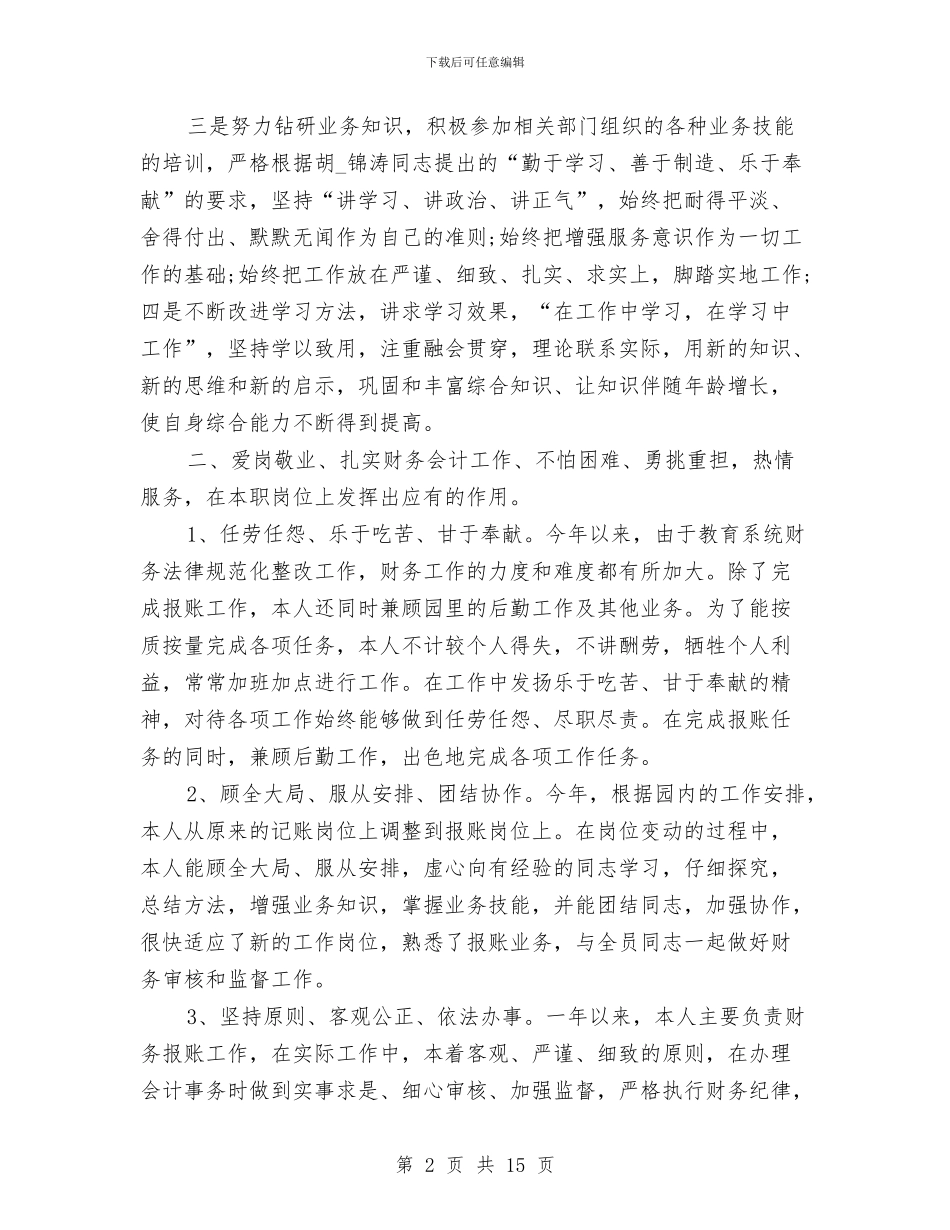 下载后可任意编辑

三是努力钻研业务知识，积极参加相关部门组织的各种业务技能的培训，严格根据胡_锦涛同志提出的“勤于学习、善于制造、乐于奉献”的要求，坚持“讲学习、讲政治、讲正气”，始终把耐得平淡、舍得付出、默默无闻作为自己的准则;始终把增强服务意识作为一切工作的基础;始终把工作放在严谨、细致、扎实、求实上，脚踏实地工作;四是不断改进学习方法，讲求学习效果，“在工作中学习，在学习中工作”，坚持学以致用，注重融会贯穿，理论联系实际，用新的知识、新的思维和新的启示，巩固和丰富综合知识、让知识伴随年龄增长，使自身综合能力不断得到提高。

二、爱岗敬业、扎实财务会计工作、不怕困难、勇挑重担，热情服务，在本职岗位上发挥出应有的作用。

1、任劳任怨、乐于吃苦、甘于奉献。今年以来，由于教育系统财务法律规范化整改工作，财务工作的力度和难度都有所加大。除了完成报账工作，本人还同时兼顾园里的后勤工作及其他业务。为了能按质按量完成各项任务，本人不计较个人得失，不讲酬劳，牺牲个人利益，常常加班加点进行工作。在工作中发扬乐于吃苦、甘于奉献的精神，对待各项工作始终能够做到任劳任怨、尽职尽责。在完成报账任务的同时，兼顾后勤工作，出色地完成各项工作任务。

2、顾全大局、服从安排、团结协作。今年，根据园内的工作安排，本人从原来的记账岗位上调整到报账岗位上。在岗位变动的过程中，本人能顾全大局、服从安排，虚心向有经验的同志学习，仔细探究，总结方法，增强业务知识，掌握业务技能，并能团结同志，加强协作，很快适应了新的工作岗位，熟悉了报账业务，与全员同志一起做好财务审核和监督工作。

3、坚持原则、客观公正、依法办事。一年以来，本人主要负责财务报账工作，在实际工作中，本着客观、严谨、细致的原则，在办理会计事务时做到实事求是、细心审核、加强监督，严格执行财务纪律，

第 2 页 共 15 页